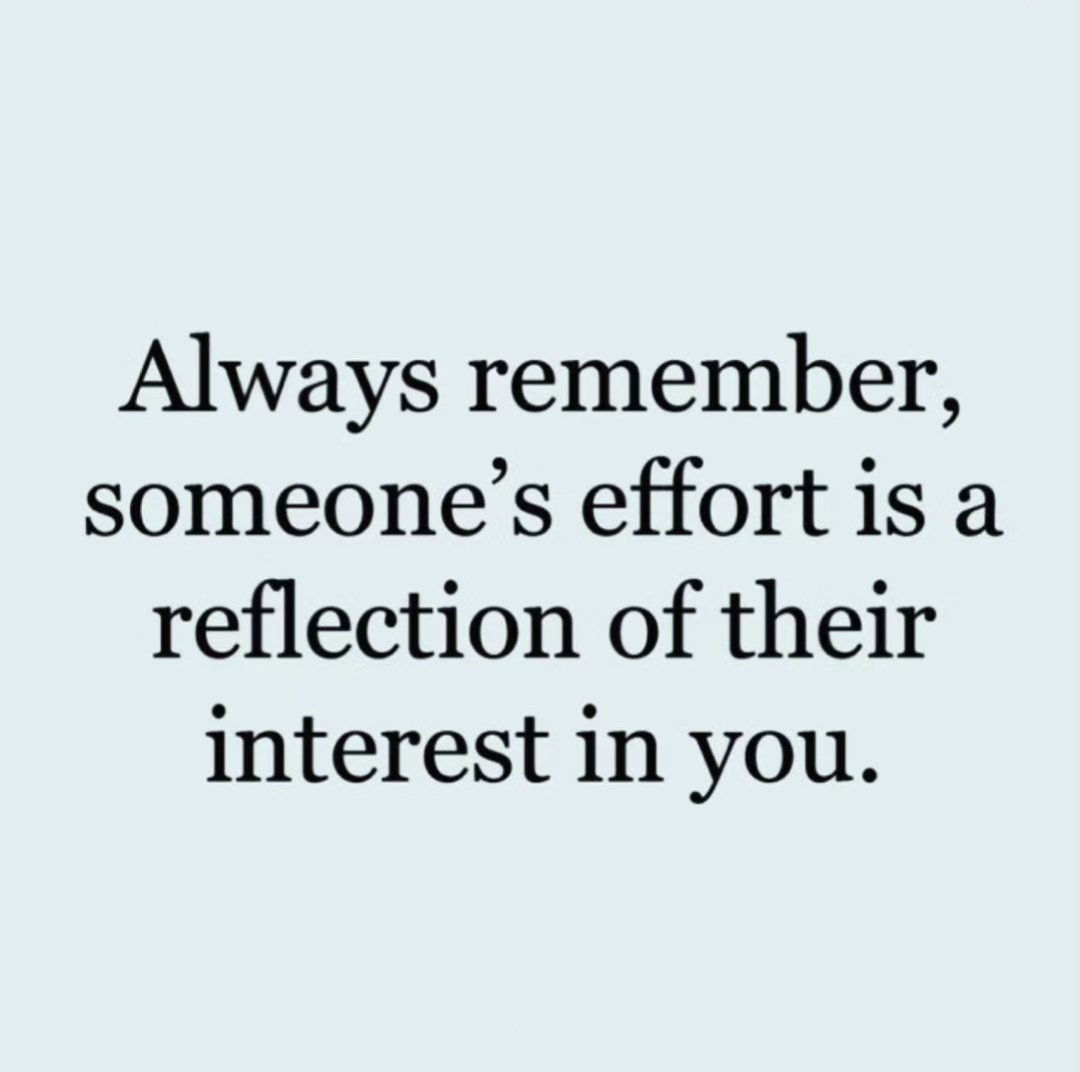 Always remember, someone’s effort is a reflection of their interest in you.